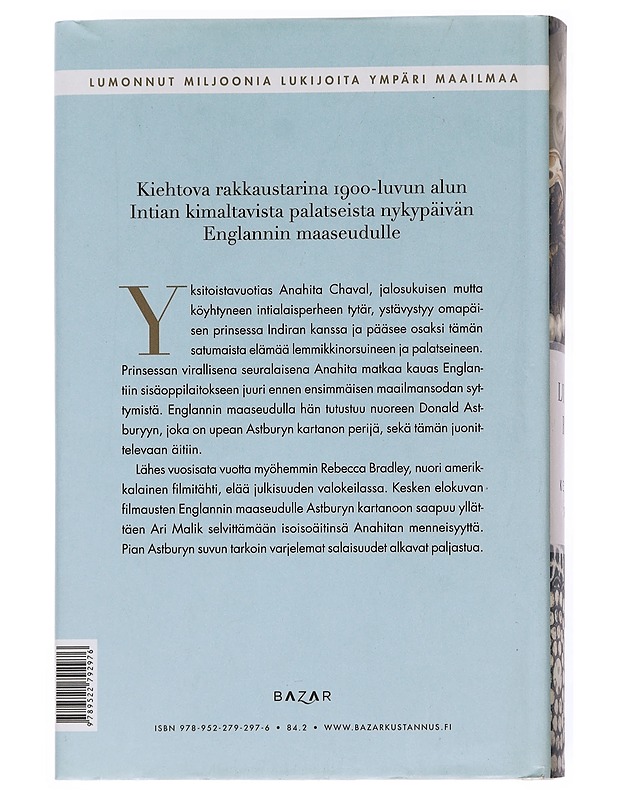 LUMONNUT MILJOONIA LUKIJOITA YMPÄRI MAAILMAA

Kiehtova rakkaustarina 1900-luvun alun Intian kimaltavista palatseista nykypäivän Englannin maaseudulle

Yksitoistavuotias Anahita Chaval, jalosukuisen mutta köyhtyneen intialaisperheen tytär, ystävystyy omapäisen prinsessa Indiran kanssa ja pääsee osaksi tämän satumaista elämää lemmikkinorsuineen ja palatseineen. Prinsessan virallisena seuralaisena Anahita matkaa kauas Englantiin sisäoppilaitokseen juuri ennen ensimmäisen maailmansodan syttymistä. Englannin maaseudulla hän tutustuu nuoreen Donald Astburyyn, joka on upean Astburyn kartanon perijä, sekä tämän juonittelevaan äitiin.

Lähes vuosisata vuotta myöhemmin Rebecca Bradley, nuori amerikkalainen filmitähti, elää julkisuuden valokeilassa. Kesken elokuvan filmausten Englannin maaseudulle Astburyn kartanoon saapuu yllättäen Ari Malik selvittämään isoisoäitinsä Anahitan menneisyyttä. Pian Astburyn suvun tarkoin varjelemat salaisuudet alkavat paljastua.

BAZAR

ISBN 978-952-279-297-6 • 84.2 • WWW.BAZARKUSTANNUS.FI

9 789522 792976